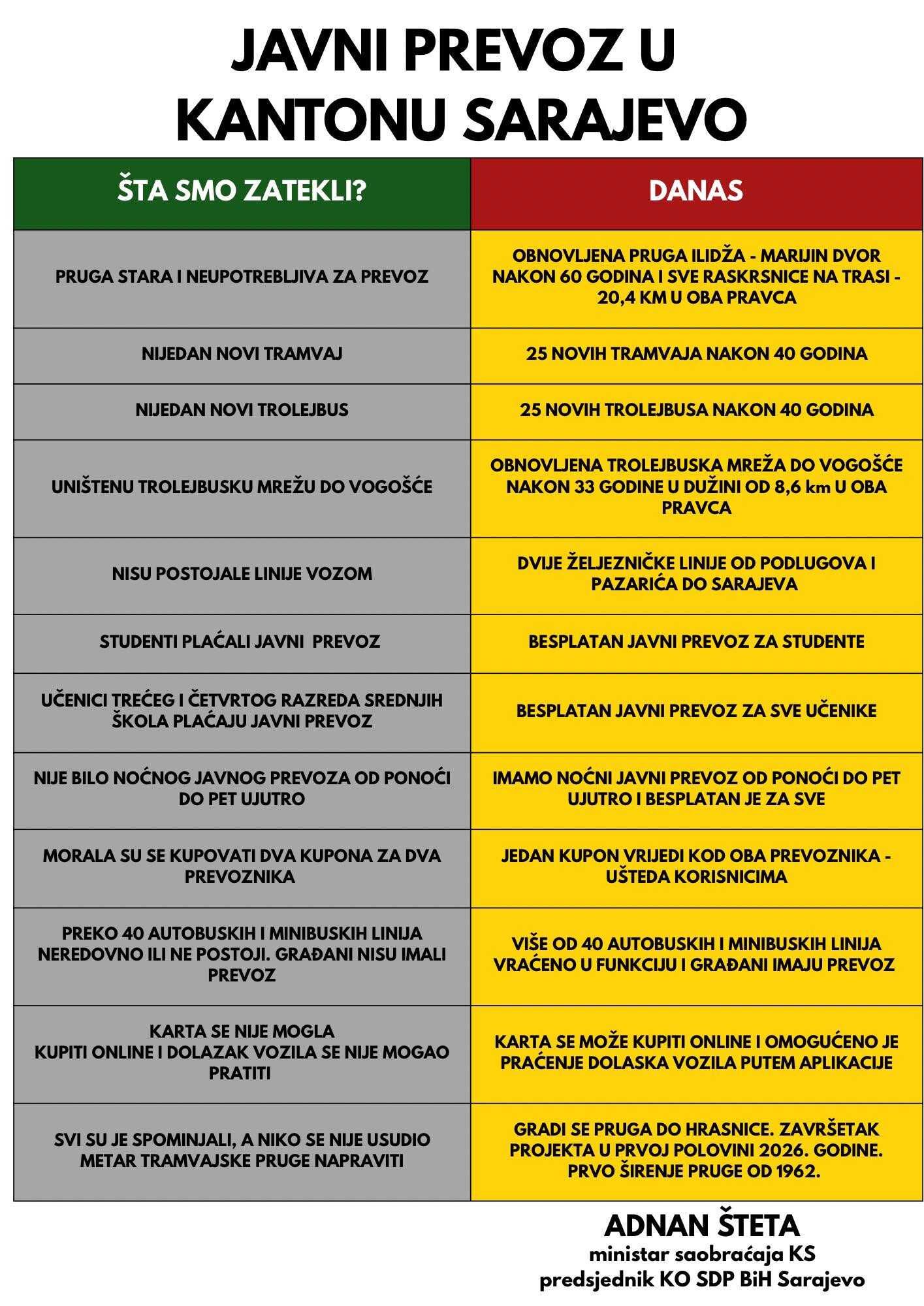 JAVNI PREVOZ U KANTONU SARAJEVO

| ŠTA SMO ZATEKLI? | DANAS |
|---|---|
| PRUGA STARA I NEUPOTREBLJIVA ZA PREVOZ | OBNOVLJENA PRUGA ILIDŽA - MARIJIN DVOR NAKON 60 GODINA I SVE RASKRSNICE NA TRASI - 20,4 KM U OBA PRAVCA |
| NIJEDAN NOVI TRAMVAJ | 25 NOVIH TRAMVAJA NAKON 40 GODINA |
| NIJEDAN NOVI TROLEJBUS | 25 NOVIH TROLEJBUSA NAKON 40 GODINA |
| UNIŠTENU TROLEJBUSKU MREŽU DO VOGOŠĆE | OBNOVLJENA TROLEJBUSKA MREŽA DO VOGOŠĆE NAKON 33 GODINE U DUŽINI OD 8,6 km U OBA PRAVCA |
| NISU POSTOJALE LINIJE VOZOM | DVIJE ŽELJEZNIČKE LINIJE OD PODLUGOVA I PAZARIĆA DO SARAJEVA |
| STUDENTI PLAĆALI JAVNI PREVOZ | BESPLATAN JAVNI PREVOZ ZA STUDENTE |
| UČENICI TREĆEG I ČETVRTOG RAZREDA SREDNJIH ŠKOLA PLAĆAJU JAVNI PREVOZ | BESPLATAN JAVNI PREVOZ ZA SVE UČENIKE |
| NIJE BILO NOĆNOG JAVNOG PREVOZA OD PONOĆI DO PET UJUTRO | IMAMO NOĆNI JAVNI PREVOZ OD PONOĆI DO PET UJUTRO I BESPLATAN JE ZA SVE |
| MORALA SU SE KUPOVATI DVA KUPONA ZA DVA PREVOZNIKA | JEDAN KUPON VRIJEDI KOD OBA PREVOZNIKA - UŠTEDA KORISNICIMA |
| PREKO 40 AUTOBUSKIH I MINIBUSKIH LINIJA NEREDOVNO ILI NE POSTOJI. GRAĐANI NISU IMALI PREVOZ | VIŠE OD 40 AUTOBUSKIH I MINIBUSKIH LINIJA VRAĆENO U FUNKCIJU I GRAĐANI IMAJU PREVOZ |
| KARTA SE NIJE MOGLA KUPITI ONLINE I DOLAZAK VOZILA SE NIJE MOGAO PRATITI | KARTA SE MOŽE KUPITI ONLINE I OMOGUĆENO JE PRAĆENJE DOLASKA VOZILA PUTEM APLIKACIJE |
| SVI SU JE SPOMINJALI, A NIKO SE NIJE USUDIO METAR TRAMVAJSKE PRUGE NAPRAVITI | GRADI SE PRUGA DO HRASNICE. ZAVRŠETAK PROJEKTA U PRVOJ POLOVINI 2026. GODINE. PRVO ŠIRENJE PRUGE OD 1962. |

ADNAN ŠTETA
ministar saobraćaja KS
predsjednik KO SDP BiH Sarajevo